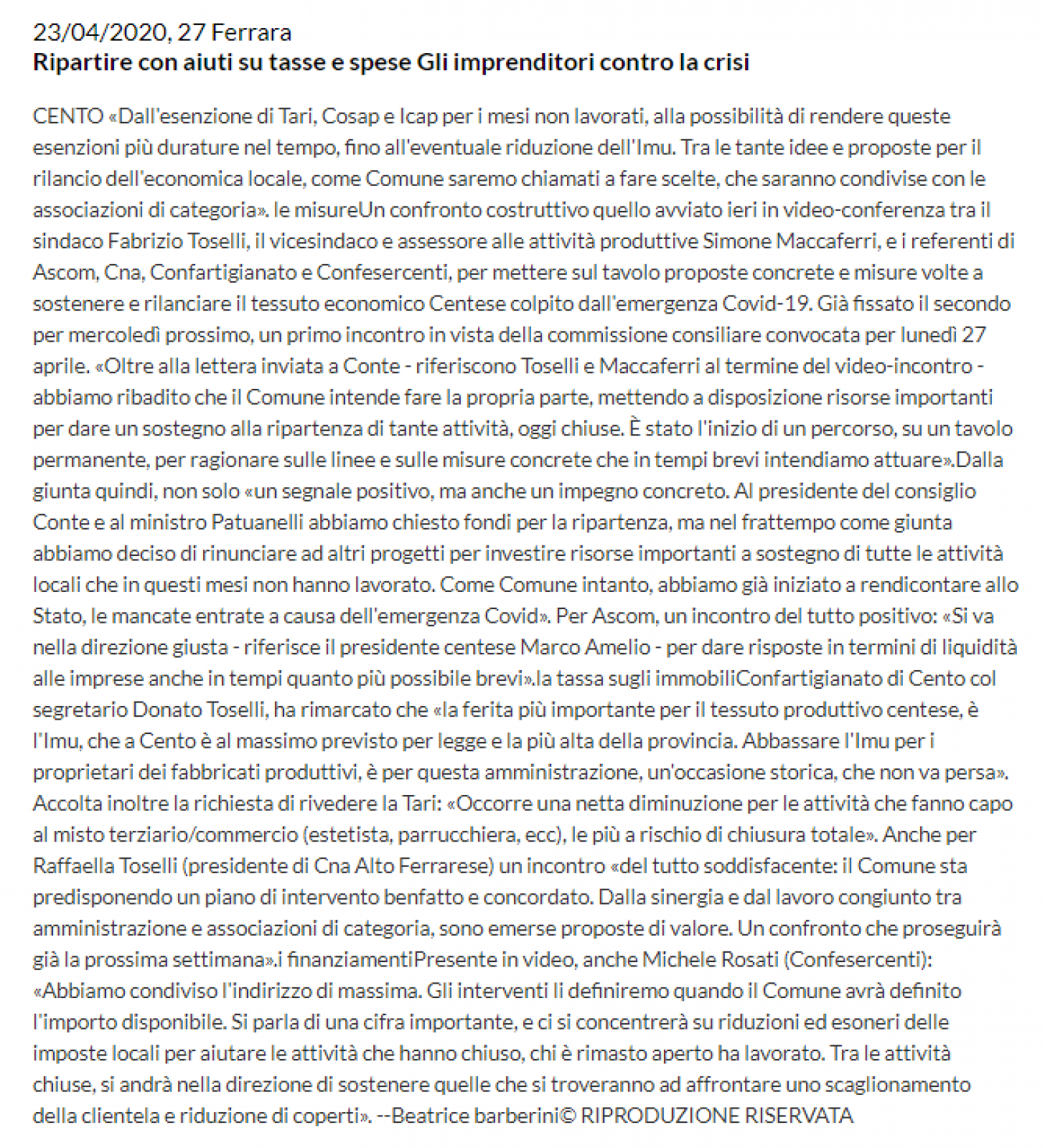 23/04/2020, 27 Ferrara
Ripartire con aiuti su tasse e spese Gli imprenditori contro la crisi

CENTO «Dall'esenzione di Tari, Cosap e Icap per i mesi non lavorati, alla possibilità di rendere queste esenzioni più durature nel tempo, fino all'eventuale riduzione dell'Imu. Tra le tante idee e proposte per il rilancio dell'economica locale, come Comune saremo chiamati a fare scelte, che saranno condivise con le associazioni di categoria». le misureUn confronto costruttivo quello avviato ieri in video-conferenza tra il sindaco Fabrizio Toselli, il vicesindaco e assessore alle attività produttive Simone Maccaferri, e i referenti di Ascom, Cna, Confartigianato e Confesercenti, per mettere sul tavolo proposte concrete e misure volte a sostenere e rilanciare il tessuto economico Centese colpito dall'emergenza Covid-19. Già fissato il secondo per mercoledì prossimo, un primo incontro in vista della commissione consiliare convocata per lunedì 27 aprile. «Oltre alla lettera inviata a Conte - riferiscono Toselli e Maccaferri al termine del video-incontro - abbiamo ribadito che il Comune intende fare la propria parte, mettendo a disposizione risorse importanti per dare un sostegno alla ripartenza di tante attività, oggi chiuse. È stato l'inizio di un percorso, su un tavolo permanente, per ragionare sulle linee e sulle misure concrete che in tempi brevi intendiamo attuare».Dalla giunta quindi, non solo «un segnale positivo, ma anche un impegno concreto. Al presidente del consiglio Conte e al ministro Patuanelli abbiamo chiesto fondi per la ripartenza, ma nel frattempo come giunta abbiamo deciso di rinunciare ad altri progetti per investire risorse importanti a sostegno di tutte le attività locali che in questi mesi non hanno lavorato. Come Comune intanto, abbiamo già iniziato a rendicontare allo Stato, le mancate entrate a causa dell'emergenza Covid». Per Ascom, un incontro del tutto positivo: «Si va nella direzione giusta - riferisce il presidente centese Marco Amelio - per dare risposte in termini di liquidità alle imprese anche in tempi quanto più possibile brevi».la tassa sugli immobiliConfartigianato di Cento col segretario Donato Toselli, ha rimarcato che «la ferita più importante per il tessuto produttivo centese, è l'Imu, che a Cento è al massimo previsto per legge e la più alta della provincia. Abbassare l'Imu per i proprietari dei fabbricati produttivi, è per questa amministrazione, un'occasione storica, che non va persa». Accolta inoltre la richiesta di rivedere la Tari: «Occorre una netta diminuzione per le attività che fanno capo al misto terziario/commercio (estetista, parrucchiera, ecc), le più a rischio di chiusura totale». Anche per Raffaella Toselli (presidente di Cna Alto Ferrarese) un incontro «del tutto soddisfacente: il Comune sta predisponendo un piano di intervento benfatto e concordato. Dalla sinergia e dal lavoro congiunto tra amministrazione e associazioni di categoria, sono emerse proposte di valore. Un confronto che proseguirà già la prossima settimana».i finanziamentiPresente in video, anche Michele Rosati (Confesercenti): «Abbiamo condiviso l'indirizzo di massima. Gli interventi li definiremo quando il Comune avrà definito l'importo disponibile. Si parla di una cifra importante, e ci si concentrerà su riduzioni ed esoneri delle imposte locali per aiutare le attività che hanno chiuso, chi è rimasto aperto ha lavorato. Tra le attività chiuse, si andrà nella direzione di sostenere quelle che si troveranno ad affrontare uno scaglionamento della clientela e riduzione di coperti». --Beatrice barberini© RIPRODUZIONE RISERVATA